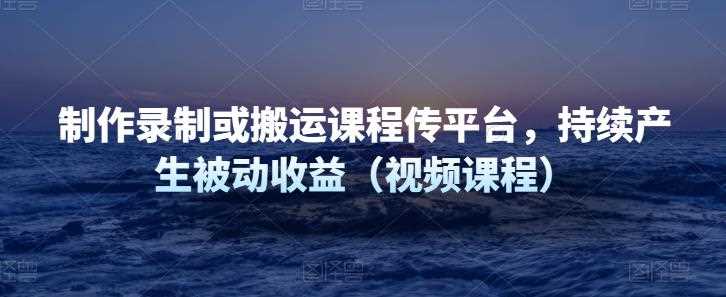 制作录制或搬运课程传平台，持续产生被动收益（视频课程）